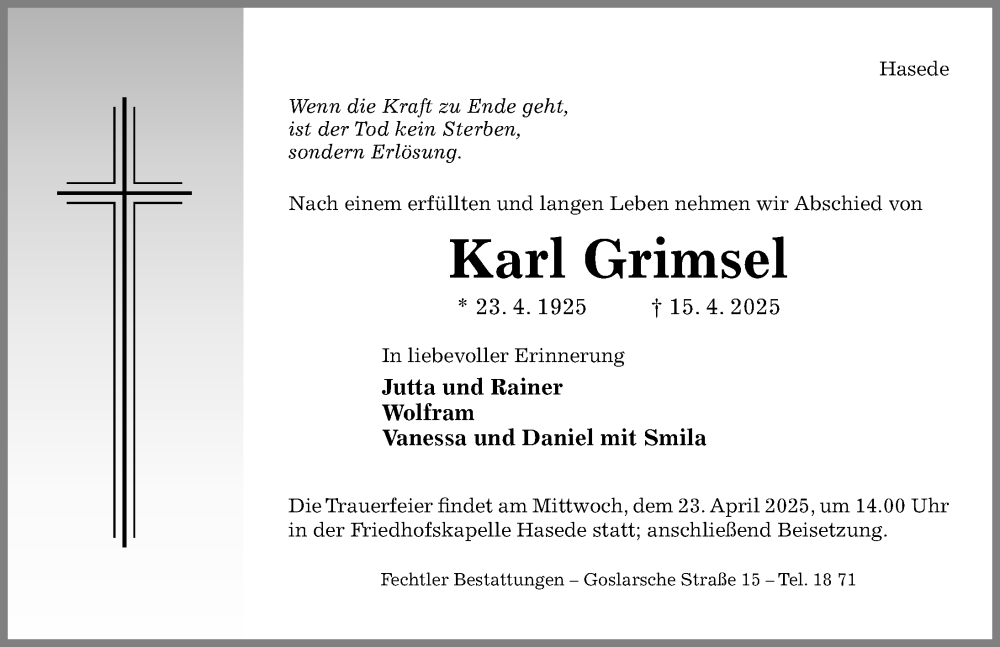 Hasede

Wenn die Kraft zu Ende geht,
ist der Tod kein Sterben,
sondern Erlösung.

Nach einem erfüllten und langen Leben nehmen wir Abschied von

Karl Grimsel

* 23. 4. 1925 † 15. 4. 2025

In liebevoller Erinnerung

Jutta und Rainer
Wolfram
Vanessa und Daniel mit Smila

Die Trauerfeier findet am Mittwoch, dem 23. April 2025, um 14.00 Uhr in der Friedhofskapelle Hasede statt; anschließend Beisetzung.

Fechtler Bestattungen – Goslarsche Straße 15 – Tel. 18 71